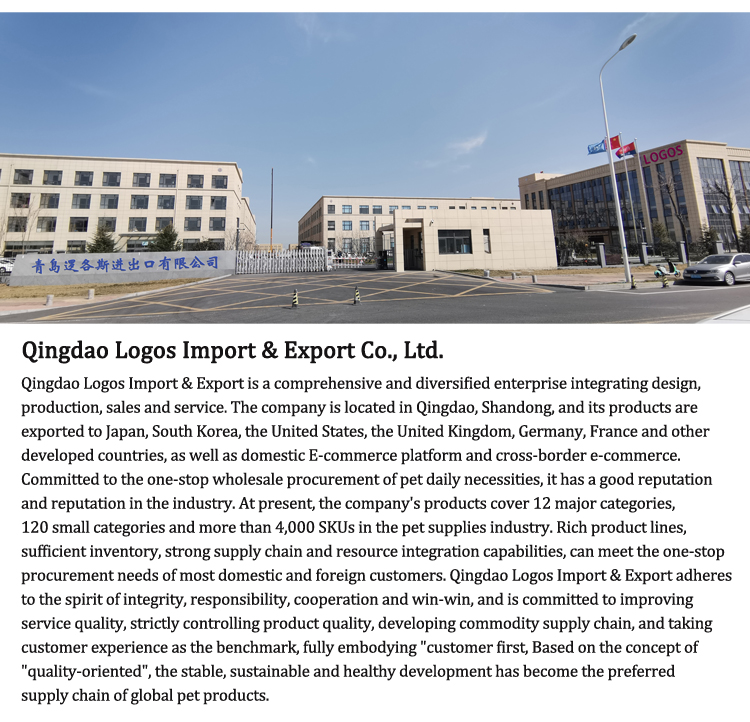 青岛逻各斯进出口有限公司

LOGOS

Qingdao Logos Import & Export Co., Ltd.

Qingdao Logos Import & Export is a comprehensive and diversified enterprise integrating design, production, sales and service. The company is located in Qingdao, Shandong, and its products are exported to Japan, South Korea, the United States, the United Kingdom, Germany, France and other developed countries, as well as domestic E-commerce platform and cross-border e-commerce. Committed to the one-stop wholesale procurement of pet daily necessities, it has a good reputation and reputation in the industry. At present, the company's products cover 12 major categories, 120 small categories and more than 4,000 SKUs in the pet supplies industry. Rich product lines, sufficient inventory, strong supply chain and resource integration capabilities, can meet the one-stop procurement needs of most domestic and foreign customers. Qingdao Logos Import & Export adheres to the spirit of integrity, responsibility, cooperation and win-win, and is committed to improving service quality, strictly controlling product quality, developing commodity supply chain, and taking customer experience as the benchmark, fully embodying "customer first, Based on the concept of "quality-oriented", the stable, sustainable and healthy development has become the preferred supply chain of global pet products.